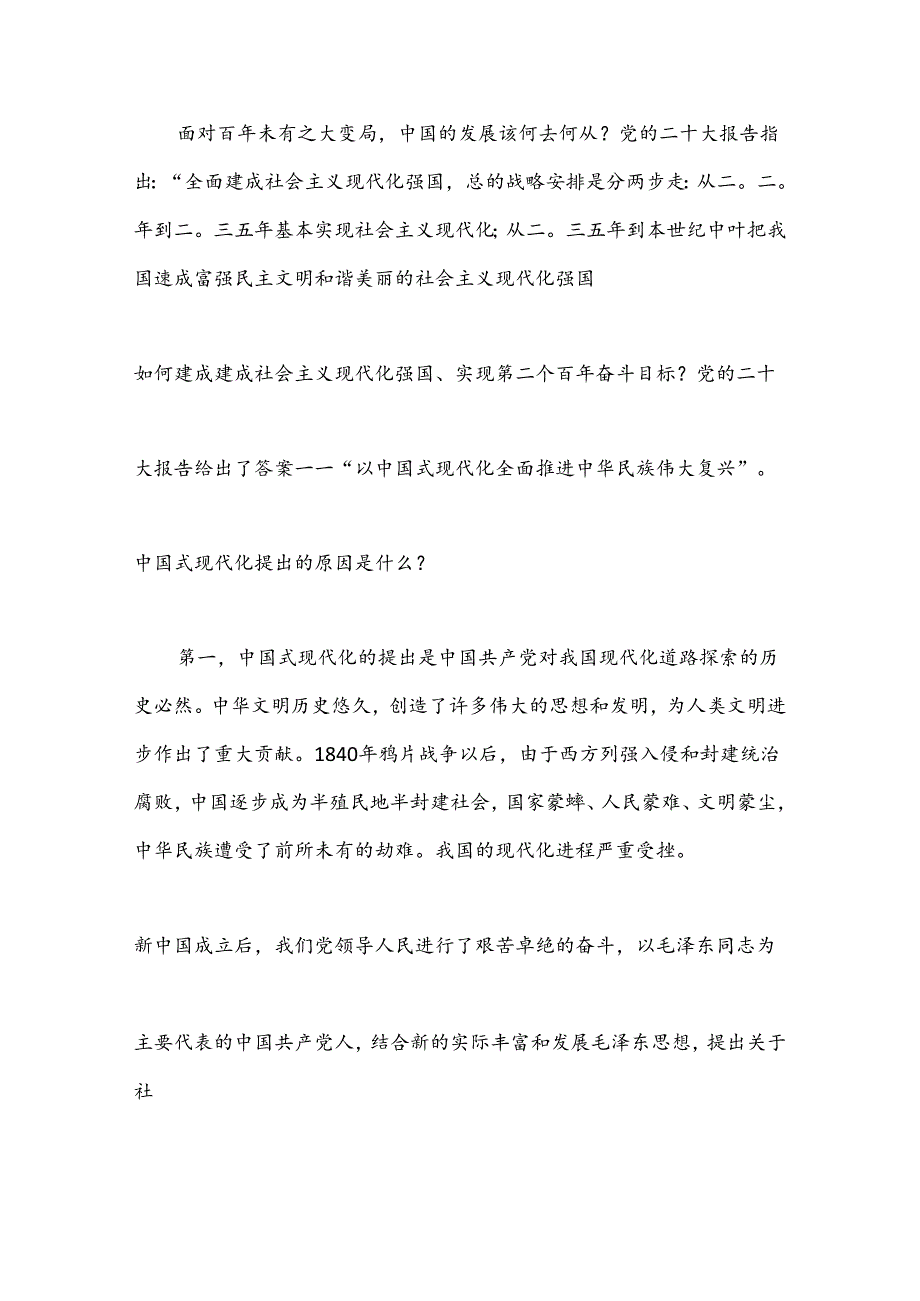 面对百年未有之大变局，中国的发展该何去何从？党的二十大报告指出：“全面建成社会主义现代化强国，总的战略安排是分两步走：从二。二。年到二。三五年基本实现社会主义现代化；从二。三五年到本世纪中叶把我国逮成富强民主文明和谐美丽的社会主义现代化强国

如何建成建成社会主义现代化强国、实现第二个百年奋斗目标？党的二十

大报告给出了答案一一“以中国式现代化全面推进中华民族伟大复兴”。

中国式现代化提出的原因是什么？

第一，中国式现代化的提出是中国共产党对我国现代化道路探索的历史必然。中华文明历史悠久，创造了许多伟大的思想和发明，为人类文明进步作出了重大贡献。1840年鸦片战争以后，由于西方列强入侵和封建统治腐败，中国逐步成为半殖民地半封建社会，国家蒙蟀、人民蒙难、文明蒙尘，中华民族遭受了前所未有的劫难。我国的现代化进程严重受挫。

新中国成立后，我们党领导人民进行了艰苦卓绝的奋斗，以毛泽东同志为

主要代表的中国共产党人，结合新的实际丰富和发展毛泽东思想，提出关于社